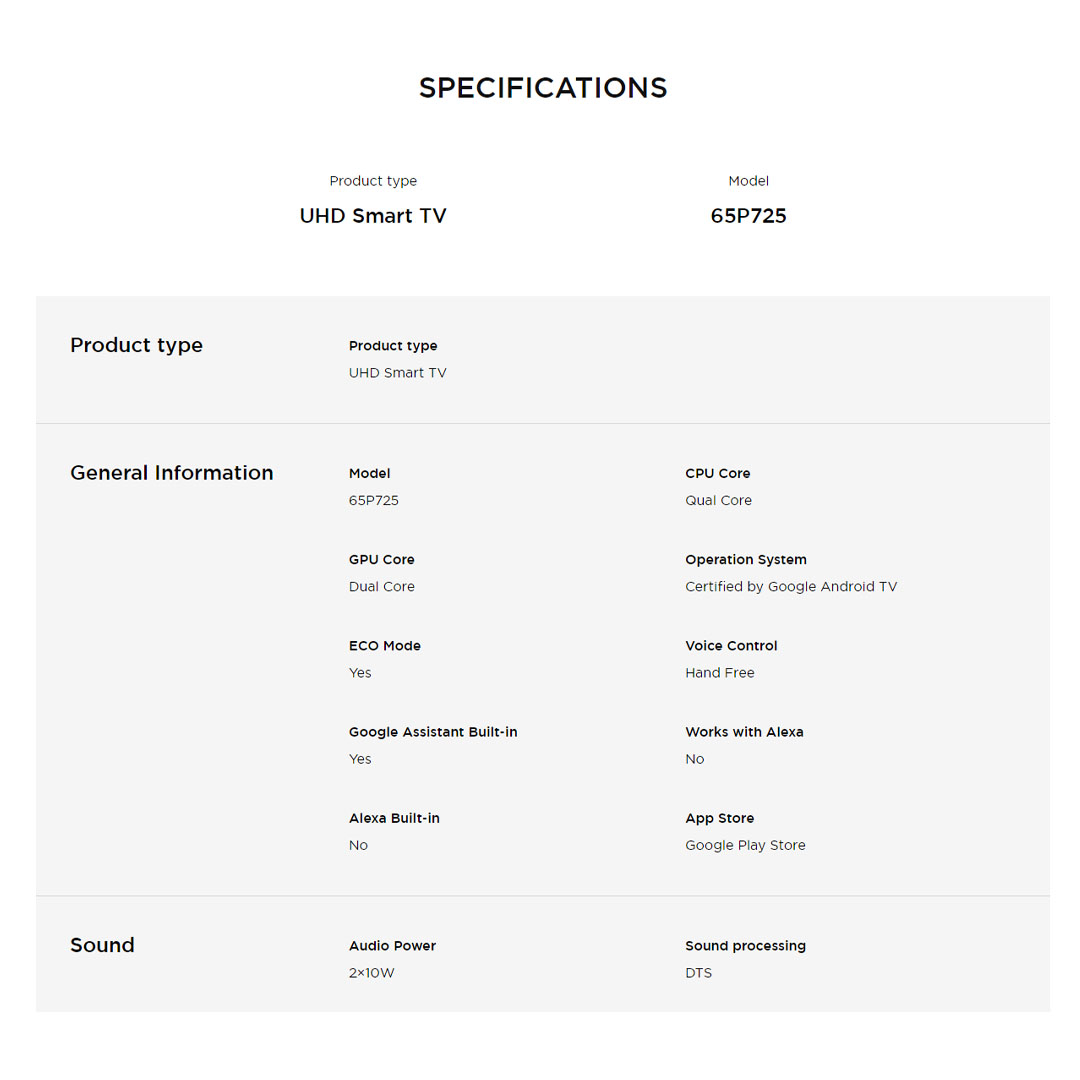 SPECIFICATIONS

Product type
UHD Smart TV

Model
65P725

Product type

Product type
UHD Smart TV

General Information

Model
65P725

CPU Core
Qual Core

GPU Core
Dual Core

Operation System
Certified by Google Android TV

ECO Mode
Yes

Voice Control
Hand Free

Google Assistant Built-in
Yes

Works with Alexa
No

Alexa Built-in
No

App Store
Google Play Store

Sound

Audio Power
2×10W

Sound processing
DTS